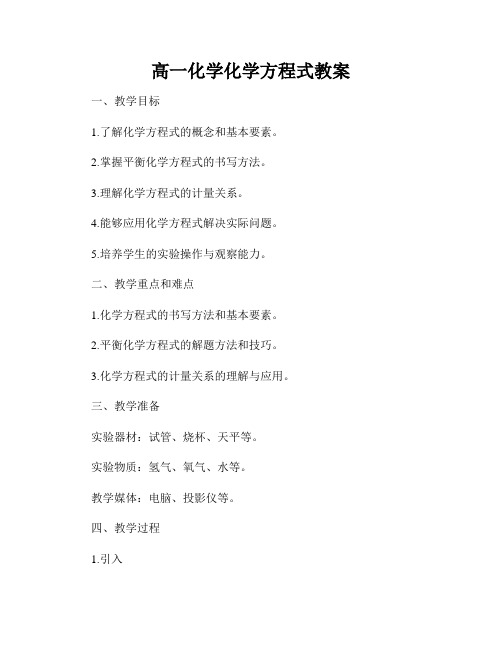 高一化学化学方程式教案

一、教学目标

1.了解化学方程式的概念和基本要素。

2.掌握平衡化学方程式的书写方法。

3.理解化学方程式的计量关系。

4.能够应用化学方程式解决实际问题。

5.培养学生的实验操作与观察能力。

二、教学重点和难点

1.化学方程式的书写方法和基本要素。

2.平衡化学方程式的解题方法和技巧。

3.化学方程式的计量关系的理解与应用。

三、教学准备

实验器材：试管、烧杯、天平等。

实验物质：氢气、氧气、水等。

教学媒体：电脑、投影仪等。

四、教学过程

1.引入